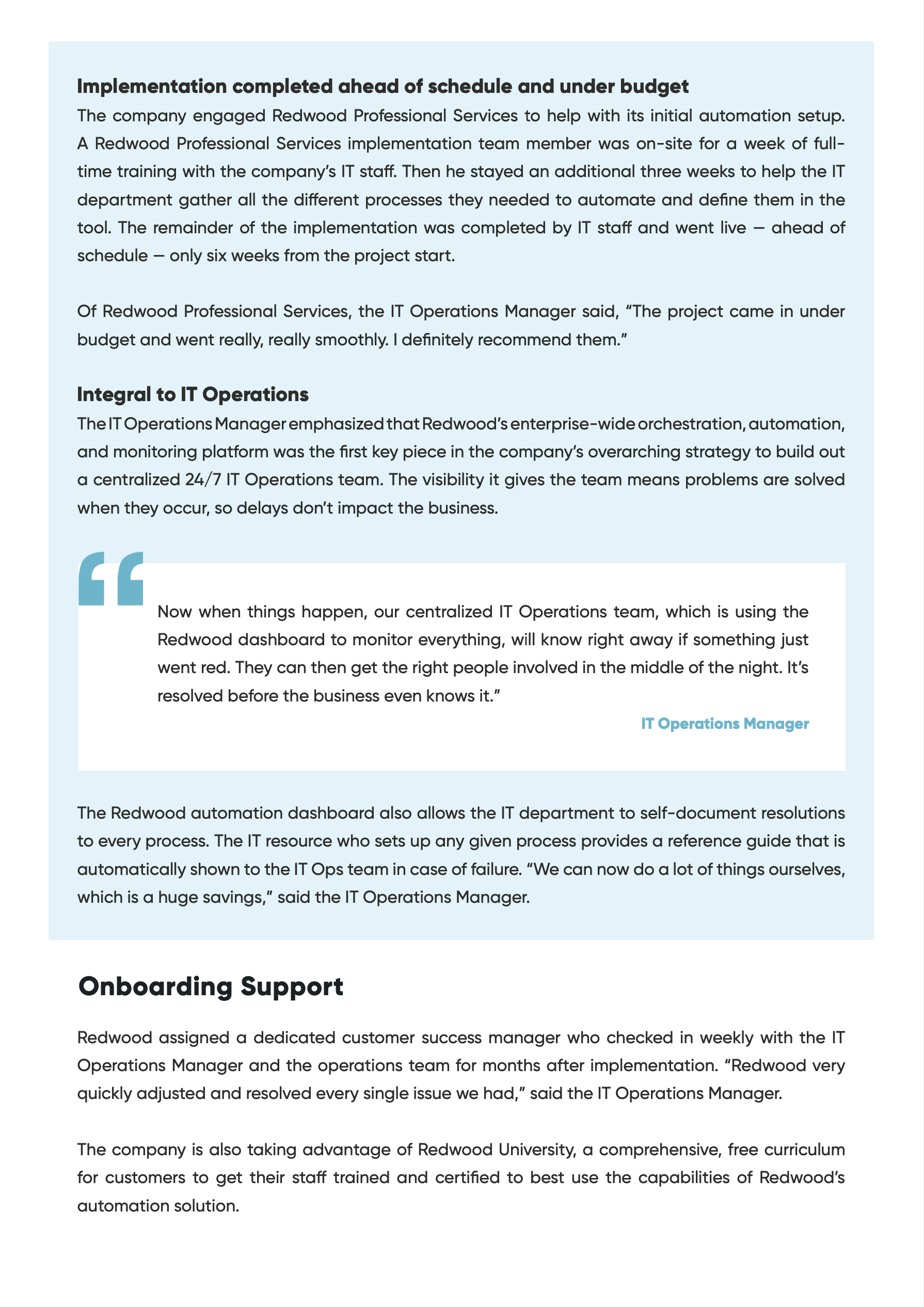 Implementation completed ahead of schedule and under budget

The company engaged Redwood Professional Services to help with its initial automation setup. A Redwood Professional Services implementation team member was on-site for a week of full-time training with the company's IT staff. Then he stayed an additional three weeks to help the IT department gather all the different processes they needed to automate and define them in the tool. The remainder of the implementation was completed by IT staff and went live — ahead of schedule — only six weeks from the project start.

Of Redwood Professional Services, the IT Operations Manager said, "The project came in under budget and went really, really smoothly. I definitely recommend them."

Integral to IT Operations

The IT Operations Manager emphasized that Redwood's enterprise-wide orchestration, automation, and monitoring platform was the first key piece in the company's overarching strategy to build out a centralized 24/7 IT Operations team. The visibility it gives the team means problems are solved when they occur, so delays don't impact the business.

"

Now when things happen, our centralized IT Operations team, which is using the Redwood dashboard to monitor everything, will know right away if something just went red. They can then get the right people involved in the middle of the night. It's resolved before the business even knows it."

IT Operations Manager

The Redwood automation dashboard also allows the IT department to self-document resolutions to every process. The IT resource who sets up any given process provides a reference guide that is automatically shown to the IT Ops team in case of failure. "We can now do a lot of things ourselves, which is a huge savings," said the IT Operations Manager.

Onboarding Support

Redwood assigned a dedicated customer success manager who checked in weekly with the IT Operations Manager and the operations team for months after implementation. "Redwood very quickly adjusted and resolved every single issue we had," said the IT Operations Manager.

The company is also taking advantage of Redwood University, a comprehensive, free curriculum for customers to get their staff trained and certified to best use the capabilities of Redwood's automation solution.